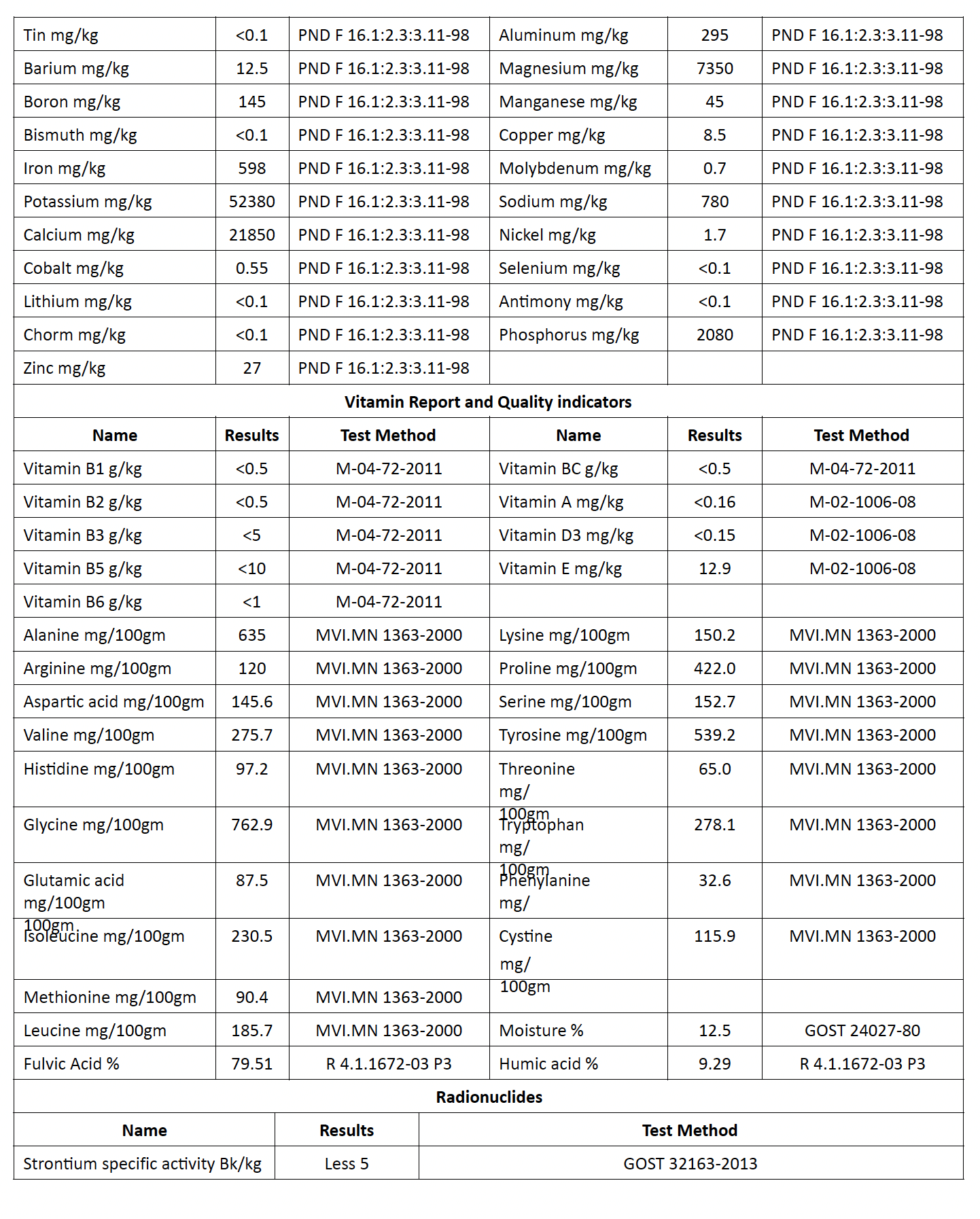 | Tin mg/kg | <0.1 | PND F 16.1:2.3:3.11-98 | Aluminum mg/kg | 295 | PND F 16.1:2.3:3.11-98 |
|---|---|---|---|---|---|
| Barium mg/kg | 12.5 | PND F 16.1:2.3:3.11-98 | Magnesium mg/kg | 7350 | PND F 16.1:2.3:3.11-98 |
| Boron mg/kg | 145 | PND F 16.1:2.3:3.11-98 | Manganese mg/kg | 45 | PND F 16.1:2.3:3.11-98 |
| Bismuth mg/kg | <0.1 | PND F 16.1:2.3:3.11-98 | Copper mg/kg | 8.5 | PND F 16.1:2.3:3.11-98 |
| Iron mg/kg | 598 | PND F 16.1:2.3:3.11-98 | Molybdenum mg/kg | 0.7 | PND F 16.1:2.3:3.11-98 |
| Potassium mg/kg | 52380 | PND F 16.1:2.3:3.11-98 | Sodium mg/kg | 780 | PND F 16.1:2.3:3.11-98 |
| Calcium mg/kg | 21850 | PND F 16.1:2.3:3.11-98 | Nickel mg/kg | 1.7 | PND F 16.1:2.3:3.11-98 |
| Cobalt mg/kg | 0.55 | PND F 16.1:2.3:3.11-98 | Selenium mg/kg | <0.1 | PND F 16.1:2.3:3.11-98 |
| Lithium mg/kg | <0.1 | PND F 16.1:2.3:3.11-98 | Antimony mg/kg | <0.1 | PND F 16.1:2.3:3.11-98 |
| Chorm mg/kg | <0.1 | PND F 16.1:2.3:3.11-98 | Phosphorus mg/kg | 2080 | PND F 16.1:2.3:3.11-98 |
| Zinc mg/kg | 27 | PND F 16.1:2.3:3.11-98 | | | |

Vitamin Report and Quality indicators

| Name | Results | Test Method | Name | Results | Test Method |
|---|---|---|---|---|---|
| Vitamin B1 g/kg | <0.5 | M-04-72-2011 | Vitamin BC g/kg | <0.5 | M-04-72-2011 |
| Vitamin B2 g/kg | <0.5 | M-04-72-2011 | Vitamin A mg/kg | <0.16 | M-02-1006-08 |
| Vitamin B3 g/kg | <5 | M-04-72-2011 | Vitamin D3 mg/kg | <0.15 | M-02-1006-08 |
| Vitamin B5 g/kg | <10 | M-04-72-2011 | Vitamin E mg/kg | 12.9 | M-02-1006-08 |
| Vitamin B6 g/kg | <1 | M-04-72-2011 | | | |
| Alanine mg/100gm | 635 | MVI.MN 1363-2000 | Lysine mg/100gm | 150.2 | MVI.MN 1363-2000 |
| Arginine mg/100gm | 120 | MVI.MN 1363-2000 | Proline mg/100gm | 422.0 | MVI.MN 1363-2000 |
| Aspartic acid mg/100gm | 145.6 | MVI.MN 1363-2000 | Serine mg/100gm | 152.7 | MVI.MN 1363-2000 |
| Valine mg/100gm | 275.7 | MVI.MN 1363-2000 | Tyrosine mg/100gm | 539.2 | MVI.MN 1363-2000 |
| Histidine mg/100gm | 97.2 | MVI.MN 1363-2000 | Threonine mg/ 100gm | 65.0 | MVI.MN 1363-2000 |
| Glycine mg/100gm | 762.9 | MVI.MN 1363-2000 | Tryptophan mg/ 100gm | 278.1 | MVI.MN 1363-2000 |
| Glutamic acid mg/100gm 100gm | 87.5 | MVI.MN 1363-2000 | Phenylanine mg/ | 32.6 | MVI.MN 1363-2000 |
| Isoleucine mg/100gm | 230.5 | MVI.MN 1363-2000 | Cystine mg/ 100gm | 115.9 | MVI.MN 1363-2000 |
| Methionine mg/100gm | 90.4 | MVI.MN 1363-2000 | | | |
| Leucine mg/100gm | 185.7 | MVI.MN 1363-2000 | Moisture % | 12.5 | GOST 24027-80 |
| Fulvic Acid % | 79.51 | R 4.1.1672-03 P3 | Humic acid % | 9.29 | R 4.1.1672-03 P3 |

Radionuclides

| Name | Results | Test Method |
|---|---|---|
| Strontium specific activity Bk/kg | Less 5 | GOST 32163-2013 |